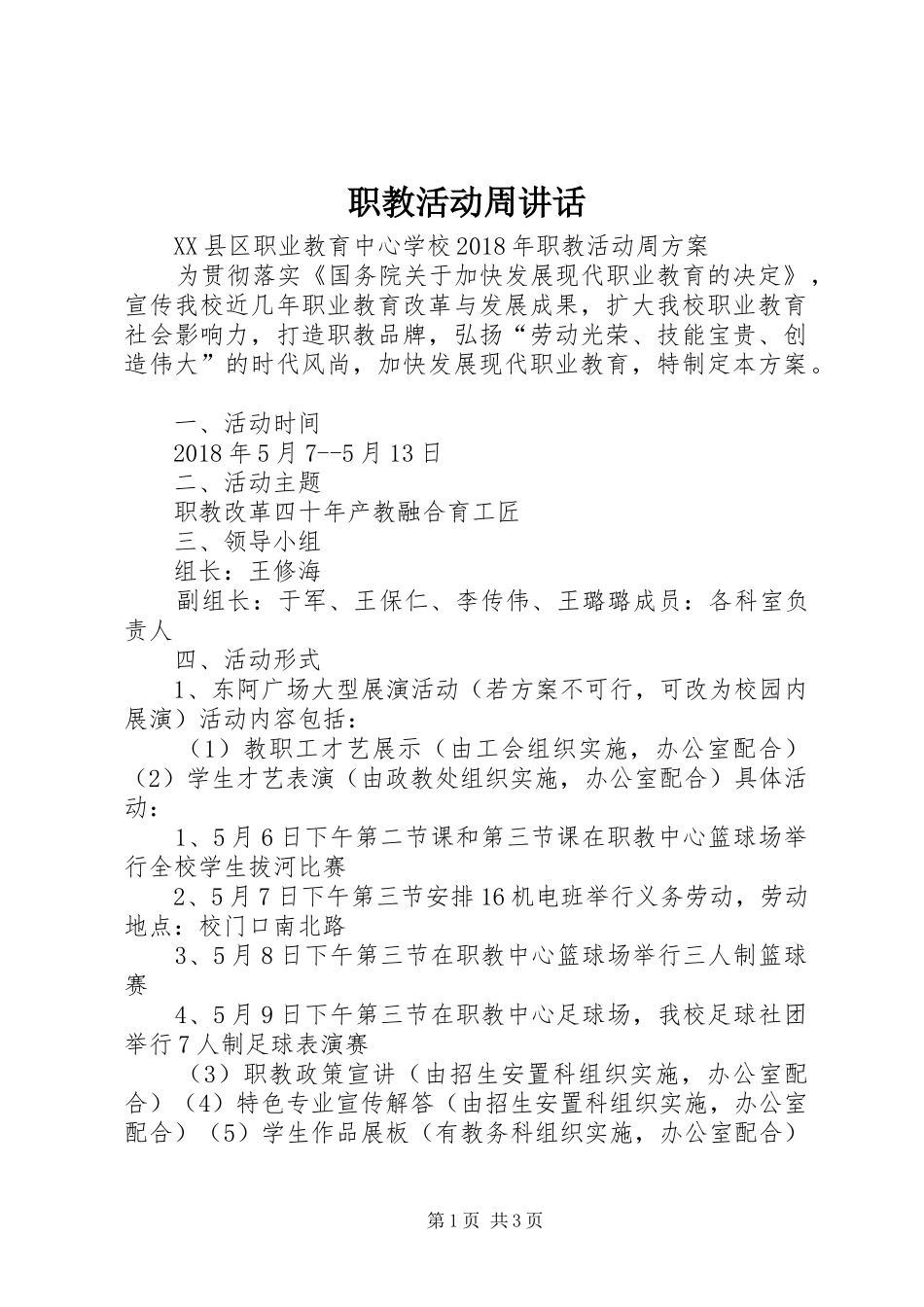 职教活动周讲话

XX县区职业教育中心学校2018年职教活动周方案

为贯彻落实《国务院关于加快发展现代职业教育的决定》，宣传我校近几年职业教育改革与发展成果，扩大我校职业教育社会影响力，打造职教品牌，弘扬“劳动光荣、技能宝贵、创造伟大”的时代风尚，加快发展现代职业教育，特制定本方案。

一、活动时间

2018年5月7--5月13日

二、活动主题

职教改革四十年产教融合育工匠

三、领导小组

组长：王修海

副组长：于军、王保仁、李传伟、王璐璐成员：各科室负责人

四、活动形式

1、东阿广场大型展演活动（若方案不可行，可改为校园内展演）活动内容包括：

（1）教职工才艺展示（由工会组织实施，办公室配合）（2）学生才艺表演（由政教处组织实施，办公室配合）具体活动：

1、5月6日下午第二节课和第三节课在职教中心篮球场举行全校学生拔河比赛

2、5月7日下午第三节安排16机电班举行义务劳动，劳动地点：校门口南北路

3、5月8日下午第三节在职教中心篮球场举行三人制篮球赛

4、5月9日下午第三节在职教中心足球场，我校足球社团举行7人制足球表演赛

（3）职教政策宣讲（由招生安置科组织实施，办公室配合）（4）特色专业宣传解答（由招生安置科组织实施，办公室配合）（5）学生作品展板（有教务科组织实施，办公室配合）

第1页 共3页